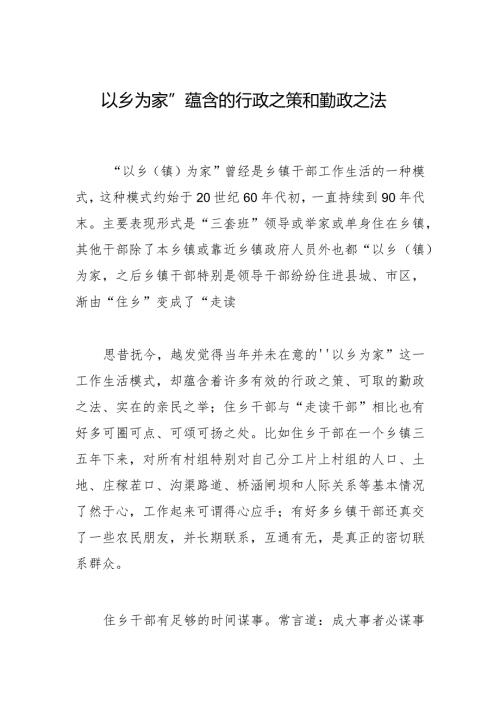 以乡为家”蕴含的行政之策和勤政之法

“以乡（镇）为家”曾经是乡镇干部工作生活的一种模式，这种模式约始于20世纪60年代初，一直持续到90年代末。主要表现形式是“三套班”领导或举家或单身住在乡镇，其他干部除了本乡镇或靠近乡镇政府人员外也都“以乡（镇）为家，之后乡镇干部特别是领导干部纷纷住进县城、市区，渐由“住乡”变成了“走读

思昔抚今，越发觉得当年并未在意的''以乡为家”这一工作生活模式，却蕴含着许多有效的行政之策、可取的勤政之法、实在的亲民之举；住乡干部与“走读干部”相比也有好多可圈可点、可颂可扬之处。比如住乡干部在一个乡镇三五年下来，对所有村组特别对自己分工片上村组的人口、土地、庄稼茬口、沟渠路道、桥涵闸坝和人际关系等基本情况了然于心，工作起来可谓得心应手；有好多乡镇干部还真交了一些农民朋友，并长期联系，互通有无，是真正的密切联系群众。

住乡干部有足够的时间谋事。常言道：成大事者必谋事